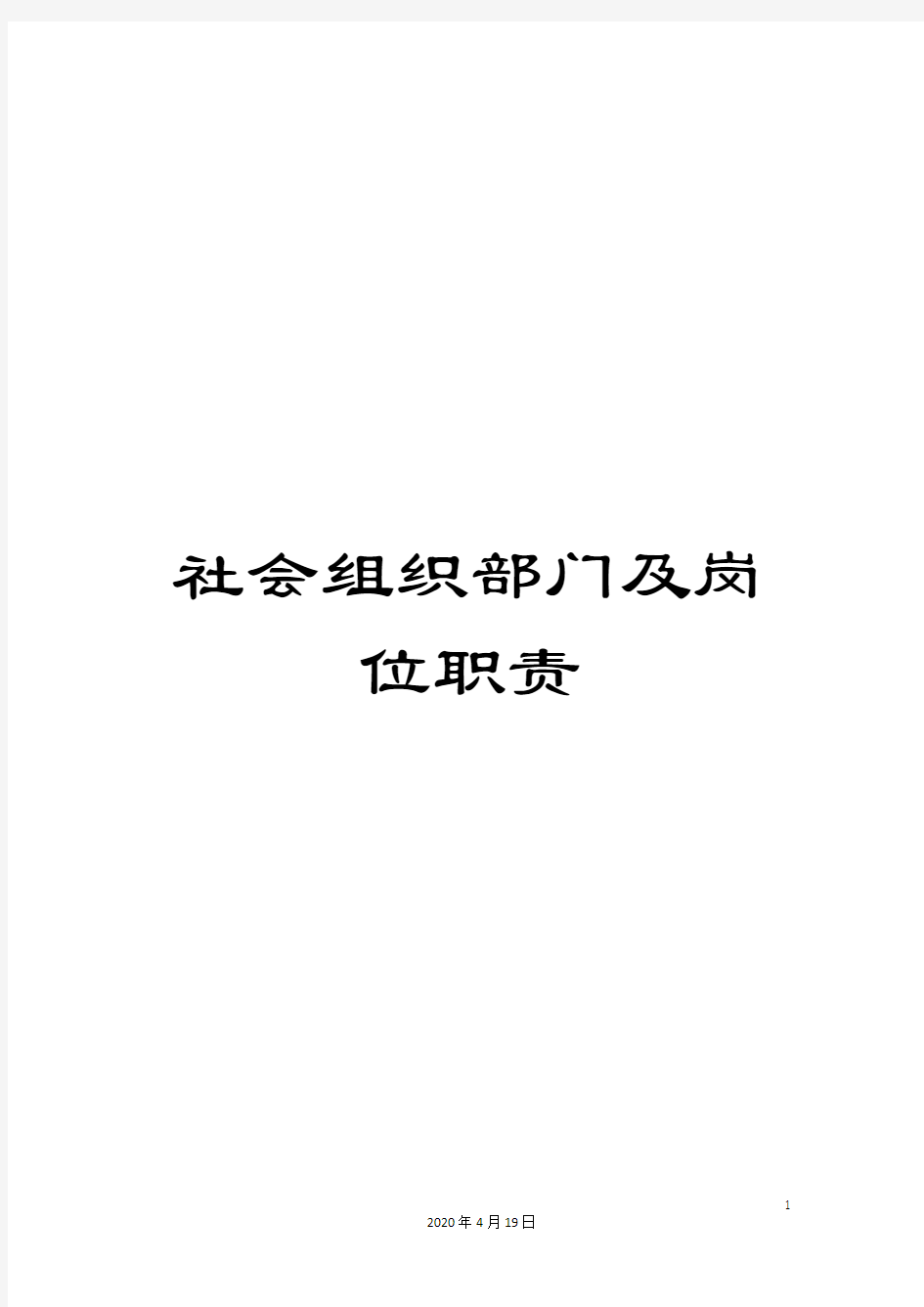 社会组织部门及岗位职责

1

2020年4月19日